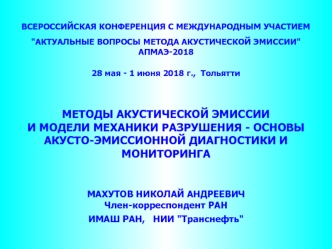 ВСЕРОССИЙСКАЯ КОНФЕРЕНЦИЯ С МЕЖДУНАРОДНЫМ УЧАСТИЕМ

"АКТУАЛЬНЫЕ ВОПРОСЫ МЕТОДА АКУСТИЧЕСКОЙ ЭМИССИИ"
АПМАЭ-2018

28 мая - 1 июня 2018 г., Тольятти

МЕТОДЫ АКУСТИЧЕСКОЙ ЭМИССИИ
И МОДЕЛИ МЕХАНИКИ РАЗРУШЕНИЯ - ОСНОВЫ АКУСТО-ЭМИССИОННОЙ ДИАГНОСТИКИ И МОНИТОРИНГА

МАХУТОВ НИКОЛАЙ АНДРЕЕВИЧ
Член-корреспондент РАН
ИМАШ РАН, НИИ "Транснефть"